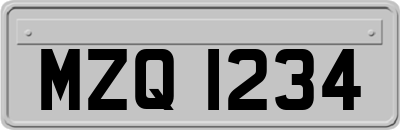 MZQ 1234